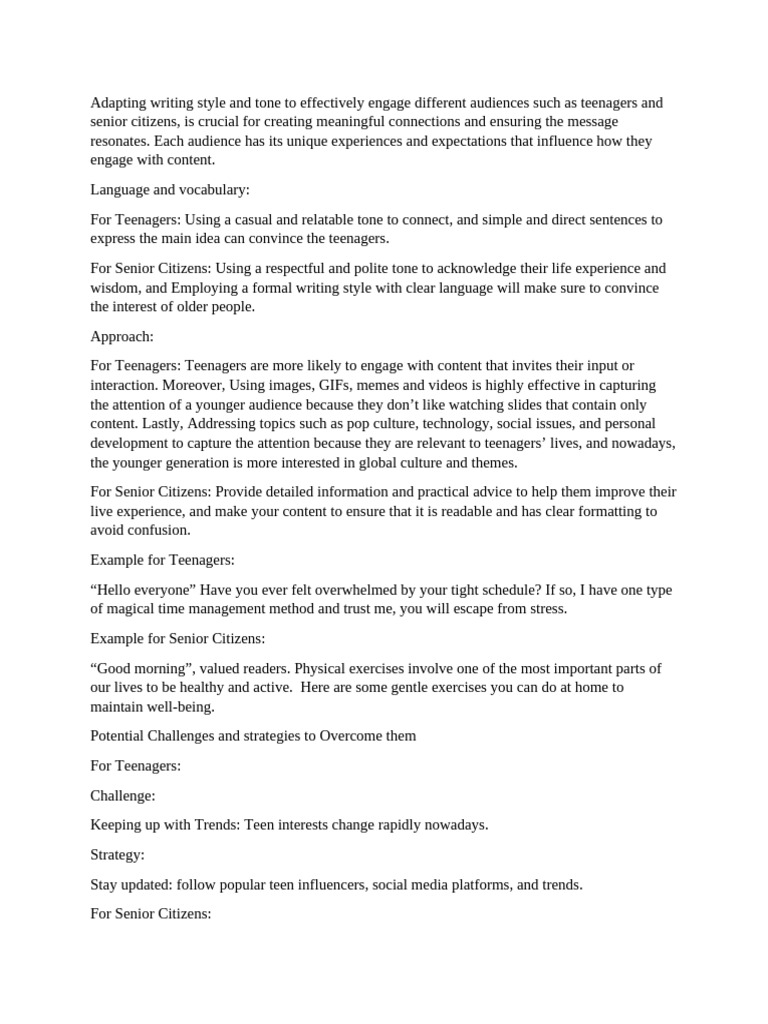 Adapting writing style and tone to effectively engage different audiences such as teenagers and senior citizens, is crucial for creating meaningful connections and ensuring the message resonates. Each audience has its unique experiences and expectations that influence how they engage with content.

Language and vocabulary:

For Teenagers: Using a casual and relatable tone to connect, and simple and direct sentences to express the main idea can convince the teenagers.

For Senior Citizens: Using a respectful and polite tone to acknowledge their life experience and wisdom, and Employing a formal writing style with clear language will make sure to convince the interest of older people.

Approach:

For Teenagers: Teenagers are more likely to engage with content that invites their input or interaction. Moreover, Using images, GIFs, memes and videos is highly effective in capturing the attention of a younger audience because they don't like watching slides that contain only content. Lastly, Addressing topics such as pop culture, technology, social issues, and personal development to capture the attention because they are relevant to teenagers' lives, and nowadays, the younger generation is more interested in global culture and themes.

For Senior Citizens: Provide detailed information and practical advice to help them improve their live experience, and make your content to ensure that it is readable and has clear formatting to avoid confusion.

Example for Teenagers:

"Hello everyone" Have you ever felt overwhelmed by your tight schedule? If so, I have one type of magical time management method and trust me, you will escape from stress.

Example for Senior Citizens:

"Good morning", valued readers. Physical exercises involve one of the most important parts of our lives to be healthy and active. Here are some gentle exercises you can do at home to maintain well-being.

Potential Challenges and strategies to Overcome them

For Teenagers:

Challenge:

Keeping up with Trends: Teen interests change rapidly nowadays.

Strategy:

Stay updated: follow popular teen influencers, social media platforms, and trends.

For Senior Citizens: